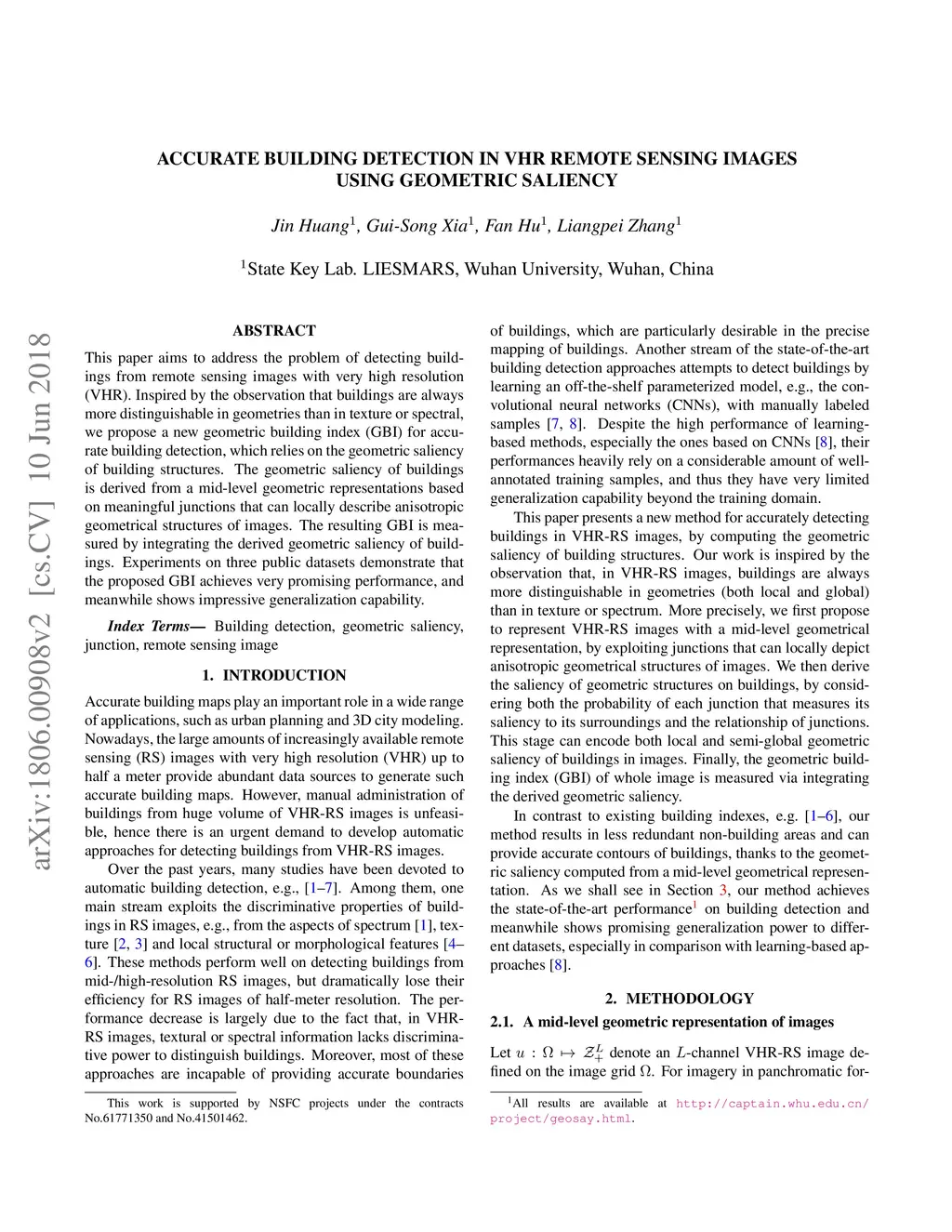 arXiv:1806.00908v2 [cs.CV] 10 Jun 2018

ACCURATE BUILDING DETECTION IN VHR REMOTE SENSING IMAGES USING GEOMETRIC SALIENCY

Jin Huang$^1$, Gui-Song Xia$^1$, Fan Hu$^1$, Liangpei Zhang$^1$

$^1$State Key Lab. LIESMARS, Wuhan University, Wuhan, China

ABSTRACT

This paper aims to address the problem of detecting buildings from remote sensing images with very high resolution (VHR). Inspired by the observation that buildings are always more distinguishable in geometries than in texture or spectral, we propose a new geometric building index (GBI) for accurate building detection, which relies on the geometric saliency of building structures. The geometric saliency of buildings is derived from a mid-level geometric representations based on meaningful junctions that can locally describe anisotropic geometrical structures of images. The resulting GBI is measured by integrating the derived geometric saliency of buildings. Experiments on three public datasets demonstrate that the proposed GBI achieves very promising performance, and meanwhile shows impressive generalization capability.

Index Terms— Building detection, geometric saliency, junction, remote sensing image

1. INTRODUCTION

Accurate building maps play an important role in a wide range of applications, such as urban planning and 3D city modeling. Nowadays, the large amounts of increasingly available remote sensing (RS) images with very high resolution (VHR) up to half a meter provide abundant data sources to generate such accurate building maps. However, manual administration of buildings from huge volume of VHR-RS images is unfeasible, hence there is an urgent demand to develop automatic approaches for detecting buildings from VHR-RS images.

Over the past years, many studies have been devoted to automatic building detection, e.g., [1–7]. Among them, one main stream exploits the discriminative properties of buildings in RS images, e.g., from the aspects of spectrum [1], texture [2, 3] and local structural or morphological features [4–6]. These methods perform well on detecting buildings from mid-/high-resolution RS images, but dramatically lose their efficiency for RS images of half-meter resolution. The performance decrease is largely due to the fact that, in VHR-RS images, textural or spectral information lacks discriminative power to distinguish buildings. Moreover, most of these approaches are incapable of providing accurate boundaries

This work is supported by NSFC projects under the contracts No.61771350 and No.41501462.

of buildings, which are particularly desirable in the precise mapping of buildings. Another stream of the state-of-the-art building detection approaches attempts to detect buildings by learning an off-the-shelf parameterized model, e.g., the convolutional neural networks (CNNs), with manually labeled samples [7, 8]. Despite the high performance of learning-based methods, especially the ones based on CNNs [8], their performances heavily rely on a considerable amount of well-annotated training samples, and thus they have very limited generalization capability beyond the training domain.

This paper presents a new method for accurately detecting buildings in VHR-RS images, by computing the geometric saliency of building structures. Our work is inspired by the observation that, in VHR-RS images, buildings are always more distinguishable in geometries (both local and global) than in texture or spectrum. More precisely, we first propose to represent VHR-RS images with a mid-level geometrical representation, by exploiting junctions that can locally depict anisotropic geometrical structures of images. We then derive the saliency of geometric structures on buildings, by considering both the probability of each junction that measures its saliency to its surroundings and the relationship of junctions. This stage can encode both local and semi-global geometric saliency of buildings in images. Finally, the geometric building index (GBI) of whole image is measured via integrating the derived geometric saliency.

In contrast to existing building indexes, e.g. [1–6], our method results in less redundant non-building areas and can provide accurate contours of buildings, thanks to the geometric saliency computed from a mid-level geometrical representation. As we shall see in Section 3, our method achieves the state-of-the-art performance$^1$ on building detection and meanwhile shows promising generalization power to different datasets, especially in comparison with learning-based approaches [8].

2. METHODOLOGY

2.1. A mid-level geometric representation of images

Let $u : \Omega \mapsto \mathcal{Z}_+^L$ denote an $L$-channel VHR-RS image defined on the image grid $\Omega$. For imagery in panchromatic for-

$^1$All results are available at http://captain.whu.edu.cn/project/geosay.html.